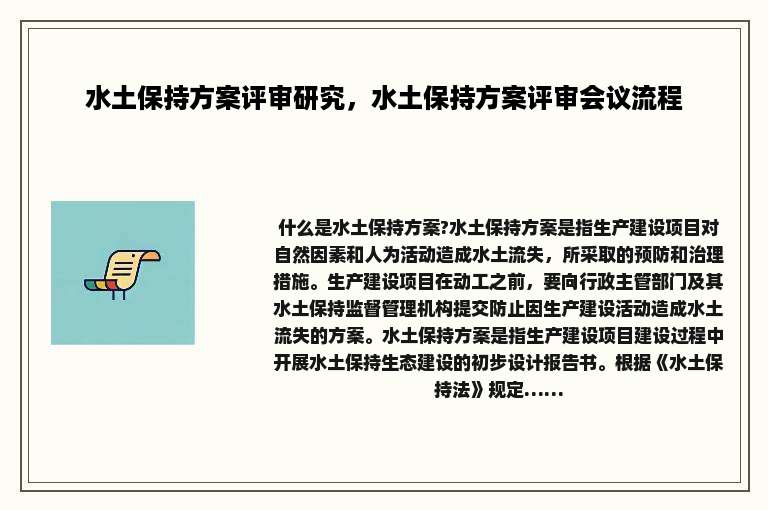 水土保持方案评审研究，水土保持方案评审会议流程

什么是水土保持方案?水土保持方案是指生产建设项目对自然因素和人为活动造成水土流失，所采取的预防和治理措施。生产建设项目在动工之前，要向行政主管部门及其水土保持监督管理机构提交防止因生产建设活动造成水土流失的方案。水土保持方案是指生产建设项目建设过程中开展水土保持生态建设的初步设计报告书。根据《水土保持法》规定......